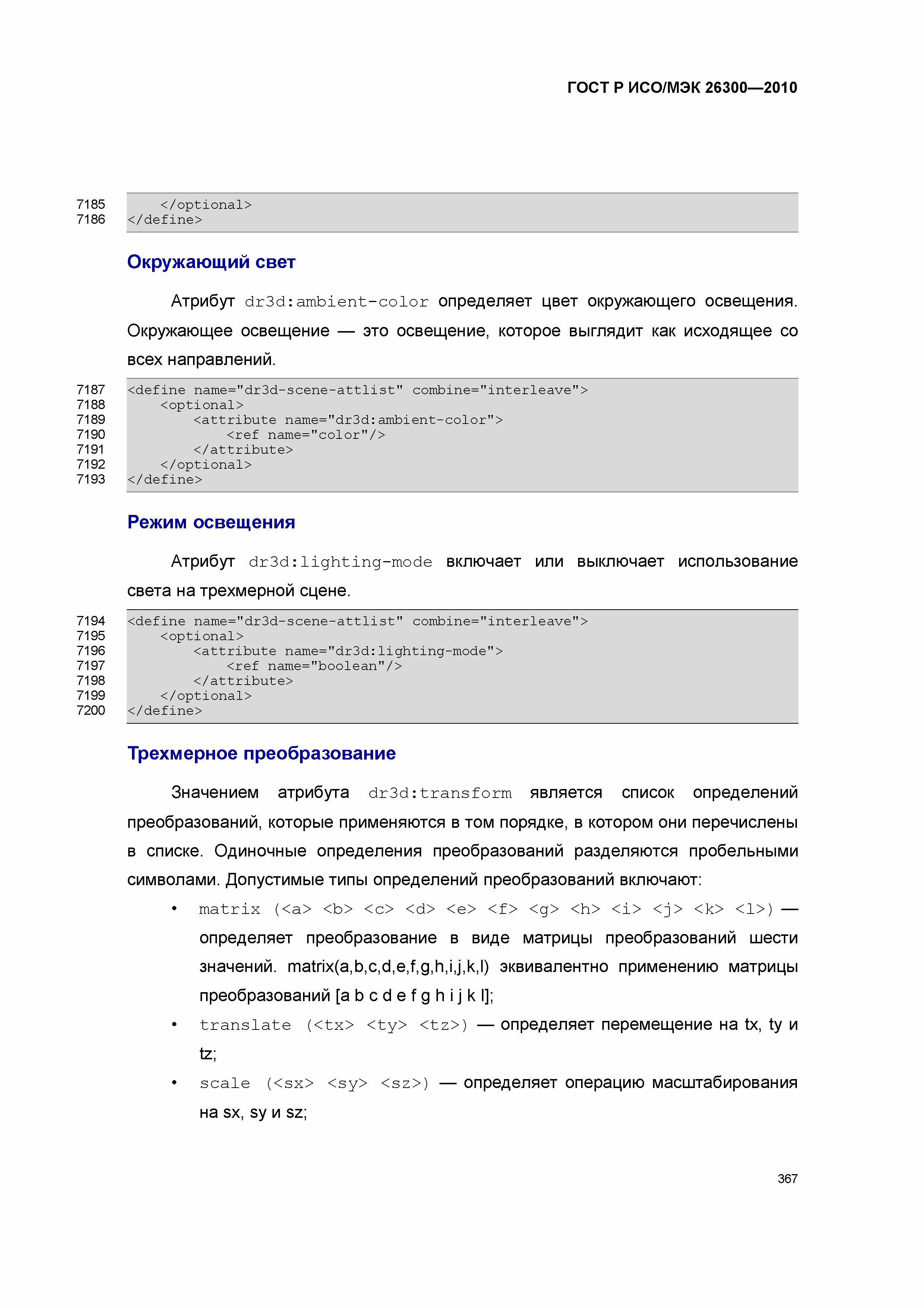 ГОСТ Р ИСО/МЭК 26300—2010

7185    </optional>
7186 </define>

Окружающий свет

Атрибут dr3d:ambient-color определяет цвет окружающего освещения. Окружающее освещение — это освещение, которое выглядит как исходящее со всех направлений.

7187 <define name="dr3d-scene-attlist" combine="interleave">
7188    <optional>
7189        <attribute name="dr3d:ambient-color">
7190            <ref name="color"/>
7191        </attribute>
7192    </optional>
7193 </define>

Режим освещения

Атрибут dr3d:lighting-mode включает или выключает использование света на трехмерной сцене.

7194 <define name="dr3d-scene-attlist" combine="interleave">
7195    <optional>
7196        <attribute name="dr3d:lighting-mode">
7197            <ref name="boolean"/>
7198        </attribute>
7199    </optional>
7200 </define>

Трехмерное преобразование

Значением атрибута dr3d:transform является список определений преобразований, которые применяются в том порядке, в котором они перечислены в списке. Одиночные определения преобразований разделяются пробельными символами. Допустимые типы определений преобразований включают:

• matrix (<a> <b> <c> <d> <e> <f> <g> <h> <i> <j> <k> <l>) — определяет преобразование в виде матрицы преобразований шести значений. matrix(a,b,c,d,e,f,g,h,i,j,k,l) эквивалентно применению матрицы преобразований [a b c d e f g h i j k l];

• translate (<tx> <ty> <tz>) — определяет перемещение на tx, ty и tz;

• scale (<sx> <sy> <sz>) — определяет операцию масштабирования на sx, sy и sz;

367